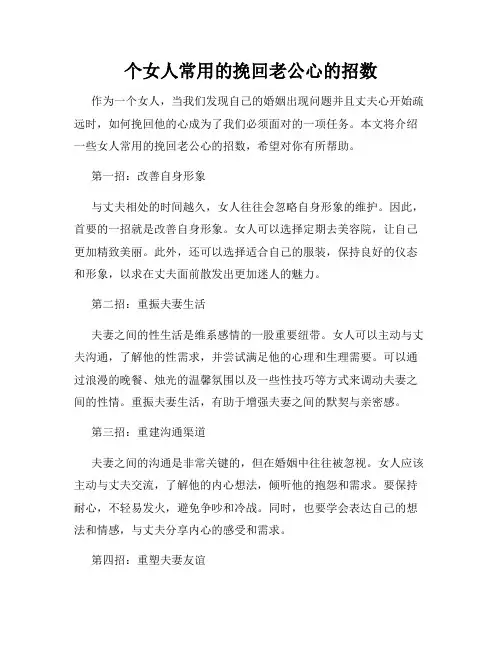 个女人常用的挽回老公心的招数

作为一个女人，当我们发现自己的婚姻出现问题并且丈夫心开始疏远时，如何挽回他的心成为了我们必须面对的一项任务。本文将介绍一些女人常用的挽回老公心的招数，希望对你有所帮助。

第一招：改善自身形象

与丈夫相处的时间越久，女人往往会忽略自身形象的维护。因此，首要的一招就是改善自身形象。女人可以选择定期去美容院，让自己更加精致美丽。此外，还可以选择适合自己的服装，保持良好的仪态和形象，以求在丈夫面前散发出更加迷人的魅力。

第二招：重振夫妻生活

夫妻之间的性生活是维系感情的一股重要纽带。女人可以主动与丈夫沟通，了解他的性需求，并尝试满足他的心理和生理需要。可以通过浪漫的晚餐、烛光的温馨氛围以及一些性技巧等方式来调动夫妻之间的性情。重振夫妻生活，有助于增强夫妻之间的默契与亲密感。

第三招：重建沟通渠道

夫妻之间的沟通是非常关键的，但在婚姻中往往被忽视。女人应该主动与丈夫交流，了解他的内心想法，倾听他的抱怨和需求。要保持耐心，不轻易发火，避免争吵和冷战。同时，也要学会表达自己的想法和情感，与丈夫分享内心的感受和需求。

第四招：重塑夫妻友谊